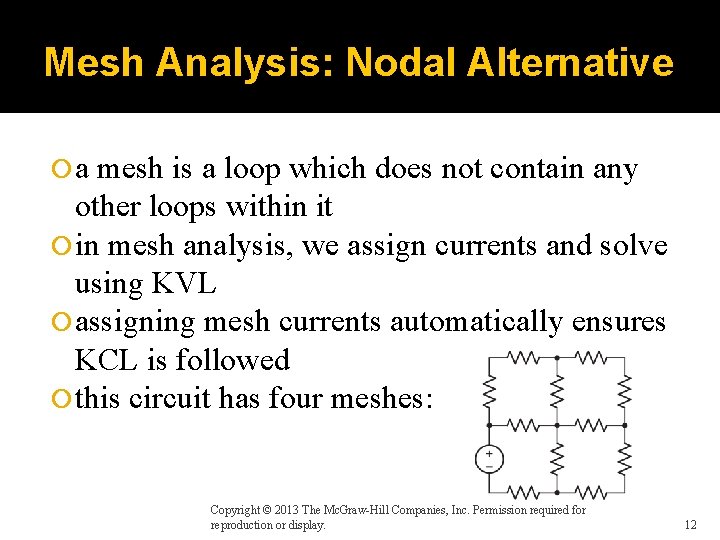 Mesh Analysis: Nodal Alternative

a mesh is a loop which does not contain any other loops within it

in mesh analysis, we assign currents and solve using KVL

assigning mesh currents automatically ensures KCL is followed

this circuit has four meshes:

+
−

Copyright © 2013 The McGraw-Hill Companies, Inc. Permission required for reproduction or display.

12